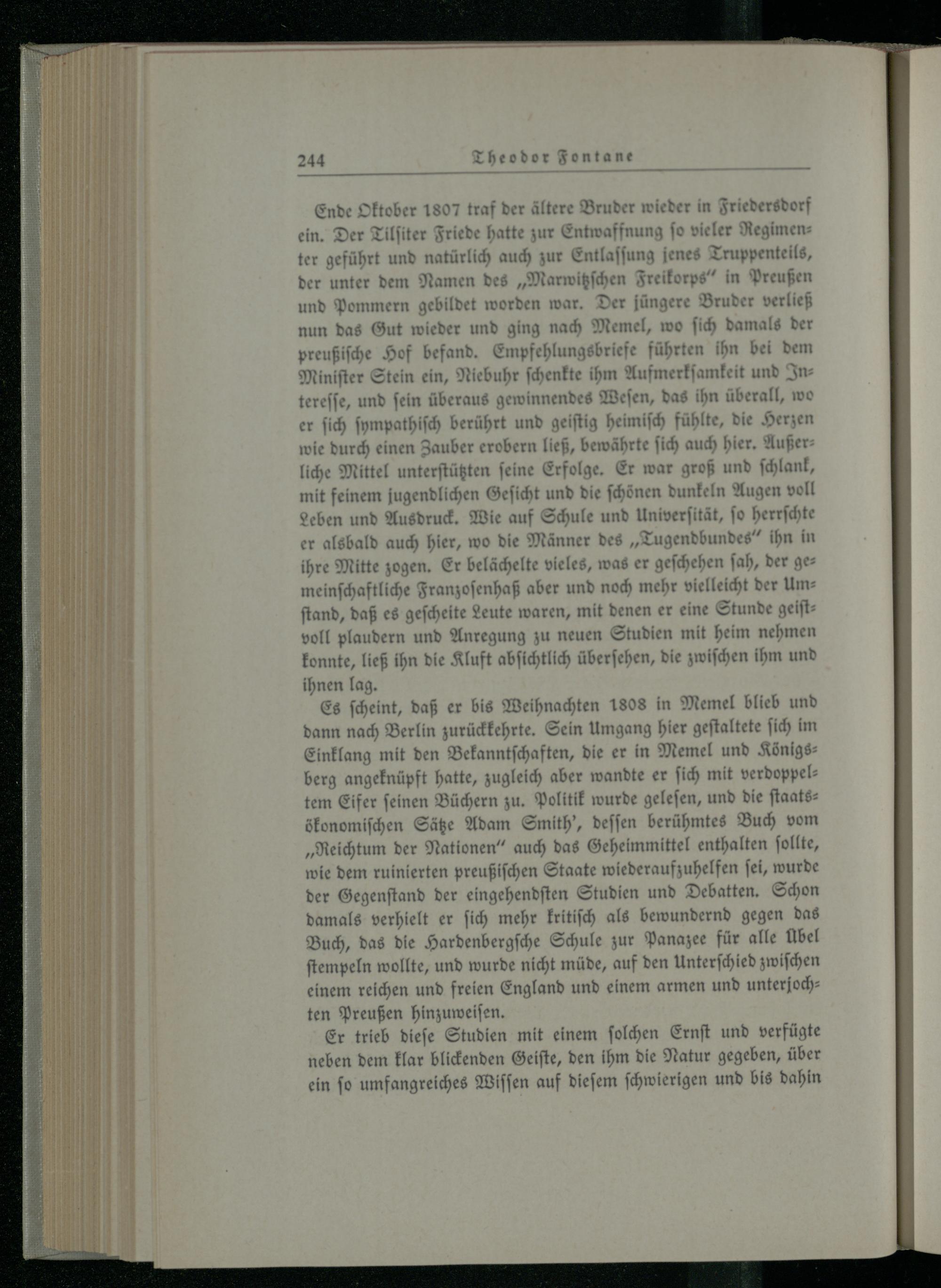 244 Theodor Fontane

Ende Oktober 1807 traf der ältere Bruder wieder in Friedersdorf ein. Der Tilsiter Friede hatte zur Entwaffnung so vieler Regimenter geführt und natürlich auch zur Entlassung jenes Truppenteils, der unter dem Namen des „Marwitzschen Freikorps" in Preußen und Pommern gebildet worden war. Der jüngere Bruder verließ nun das Gut wieder und ging nach Memel, wo sich damals der preußische Hof befand. Empfehlungsbriefe führten ihn bei dem Minister Stein ein, Niebuhr schenkte ihm Aufmerksamkeit und Interesse, und sein überaus gewinnendes Wesen, das ihn überall, wo er sich sympathisch berührt und geistig heimisch fühlte, die Herzen wie durch einen Zauber erobern ließ, bewährte sich auch hier. Äußerliche Mittel unterstützten seine Erfolge. Er war groß und schlank, mit feinem jugendlichen Gesicht und die schönen dunkeln Augen voll Leben und Ausdruck. Wie auf Schule und Universität, so herrschte er alsbald auch hier, wo die Männer des „Tugendbundes" ihn in ihre Mitte zogen. Er belächelte vieles, was er geschehen sah, der gemeinschaftliche Franzosenhaß aber und noch mehr vielleicht der Umstand, daß es gescheite Leute waren, mit denen er eine Stunde geistvoll plaudern und Anregung zu neuen Studien mit heim nehmen konnte, ließ ihn die Kluft absichtlich übersehen, die zwischen ihm und ihnen lag.

Es scheint, daß er bis Weihnachten 1808 in Memel blieb und dann nach Berlin zurückkehrte. Sein Umgang hier gestaltete sich im Einklang mit den Bekanntschaften, die er in Memel und Königsberg angeknüpft hatte, zugleich aber wandte er sich mit verdoppeltem Eifer seinen Büchern zu. Politik wurde gelesen, und die staatsökonomischen Sätze Adam Smith', dessen berühmtes Buch vom „Reichtum der Nationen" auch das Geheimmittel enthalten sollte, wie dem ruinierten preußischen Staate wiederaufzuhelfen sei, wurde der Gegenstand der eingehendsten Studien und Debatten. Schon damals verhielt er sich mehr kritisch als bewundernd gegen das Buch, das die Hardenbergsche Schule zur Panazee für alle Übel stempeln wollte, und wurde nicht müde, auf den Unterschied zwischen einem reichen und freien England und einem armen und unterjochten Preußen hinzuweisen.

Er trieb diese Studien mit einem solchen Ernst und verfügte neben dem klar blickenden Geiste, den ihm die Natur gegeben, über ein so umfangreiches Wissen auf diesem schwierigen und bis dahin